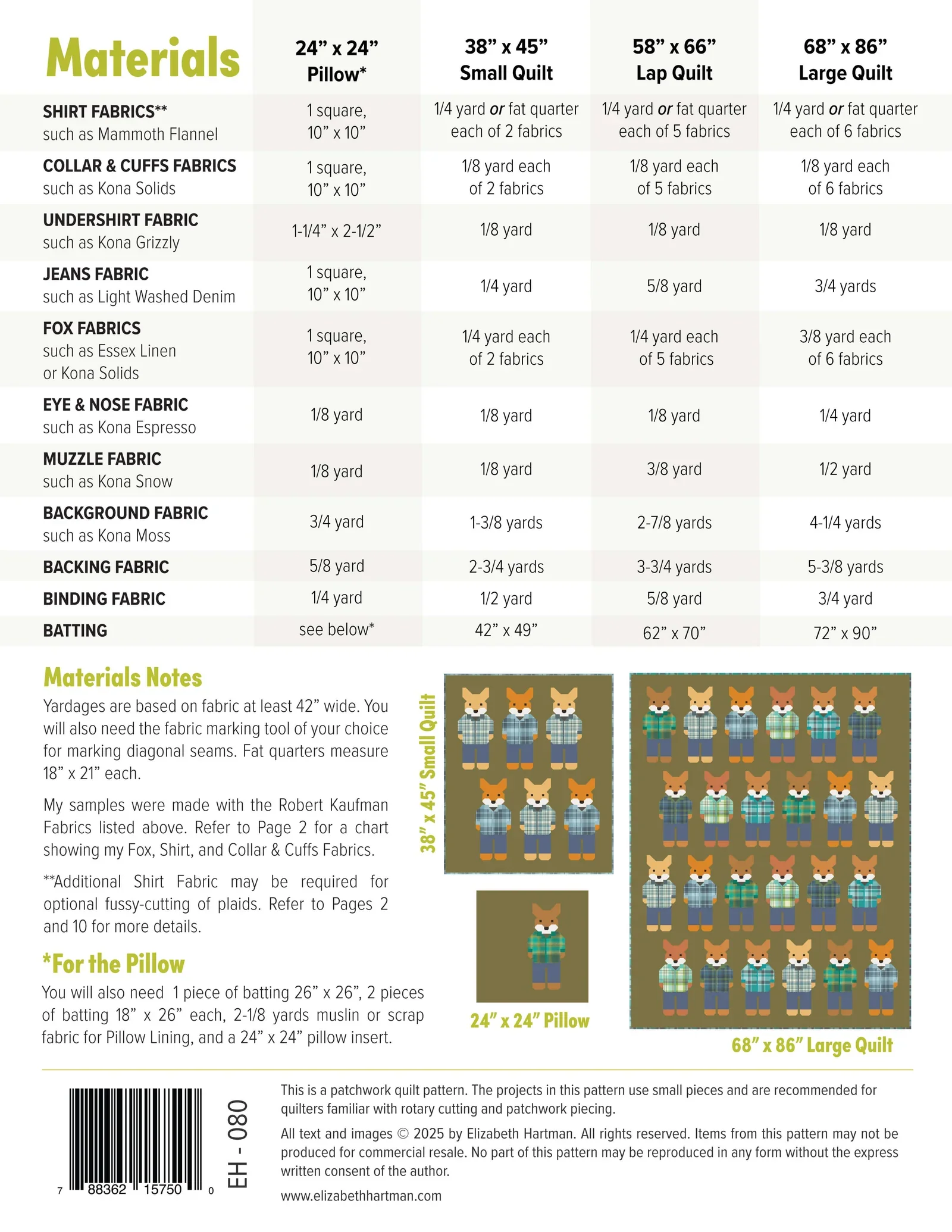 | Materials | 24" x 24" Pillow* | 38" x 45" Small Quilt | 58" x 66" Lap Quilt | 68" x 86" Large Quilt |
|---|---|---|---|---|
| SHIRT FABRICS** such as Mammoth Flannel | 1 square, 10" x 10" | 1/4 yard or fat quarter each of 2 fabrics | 1/4 yard or fat quarter each of 5 fabrics | 1/4 yard or fat quarter each of 6 fabrics |
| COLLAR & CUFFS FABRICS such as Kona Solids | 1 square, 10" x 10" | 1/8 yard each of 2 fabrics | 1/8 yard each of 5 fabrics | 1/8 yard each of 6 fabrics |
| UNDERSHIRT FABRIC such as Kona Grizzly | 1-1/4" x 2-1/2" | 1/8 yard | 1/8 yard | 1/8 yard |
| JEANS FABRIC such as Light Washed Denim | 1 square, 10" x 10" | 1/4 yard | 5/8 yard | 3/4 yards |
| FOX FABRICS such as Essex Linen or Kona Solids | 1 square, 10" x 10" | 1/4 yard each of 2 fabrics | 1/4 yard each of 5 fabrics | 3/8 yard each of 6 fabrics |
| EYE & NOSE FABRIC such as Kona Espresso | 1/8 yard | 1/8 yard | 1/8 yard | 1/4 yard |
| MUZZLE FABRIC such as Kona Snow | 1/8 yard | 1/8 yard | 3/8 yard | 1/2 yard |
| BACKGROUND FABRIC such as Kona Moss | 3/4 yard | 1-3/8 yards | 2-7/8 yards | 4-1/4 yards |
| BACKING FABRIC | 5/8 yard | 2-3/4 yards | 3-3/4 yards | 5-3/8 yards |
| BINDING FABRIC | 1/4 yard | 1/2 yard | 5/8 yard | 3/4 yard |
| BATTING | see below* | 42" x 49" | 62" x 70" | 72" x 90" |

Materials Notes

Yardages are based on fabric at least 42" wide. You will also need the fabric marking tool of your choice for marking diagonal seams. Fat quarters measure 18" x 21" each.

My samples were made with the Robert Kaufman Fabrics listed above. Refer to Page 2 for a chart showing my Fox, Shirt, and Collar & Cuffs Fabrics.

**Additional Shirt Fabric may be required for optional fussy-cutting of plaids. Refer to Pages 2 and 10 for more details.

*For the Pillow

You will also need 1 piece of batting 26" x 26", 2 pieces of batting 18" x 26" each, 2-1/8 yards muslin or scrap fabric for Pillow Lining, and a 24" x 24" pillow insert.

38" x 45" Small Quilt

24" x 24" Pillow

68" x 86" Large Quilt

7 88362 15750 0

EH - 080

This is a patchwork quilt pattern. The projects in this pattern use small pieces and are recommended for quilters familiar with rotary cutting and patchwork piecing.

All text and images © 2025 by Elizabeth Hartman. All rights reserved. Items from this pattern may not be produced for commercial resale. No part of this pattern may be reproduced in any form without the express written consent of the author.

www.elizabethhartman.com